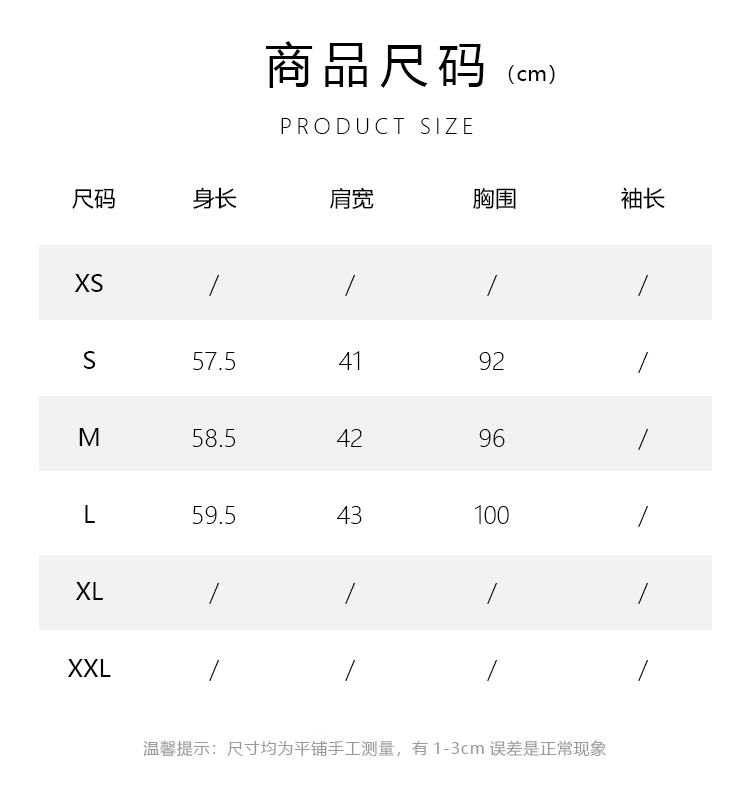 商品尺码（cm）

PRODUCT SIZE

| 尺码 | 身长 | 肩宽 | 胸围 | 袖长 |
|---|---|---|---|---|
| XS | / | / | / | / |
| S | 57.5 | 41 | 92 | / |
| M | 58.5 | 42 | 96 | / |
| L | 59.5 | 43 | 100 | / |
| XL | / | / | / | / |
| XXL | / | / | / | / |

温馨提示：尺寸均为平铺手工测量，有 1-3cm 误差是正常现象